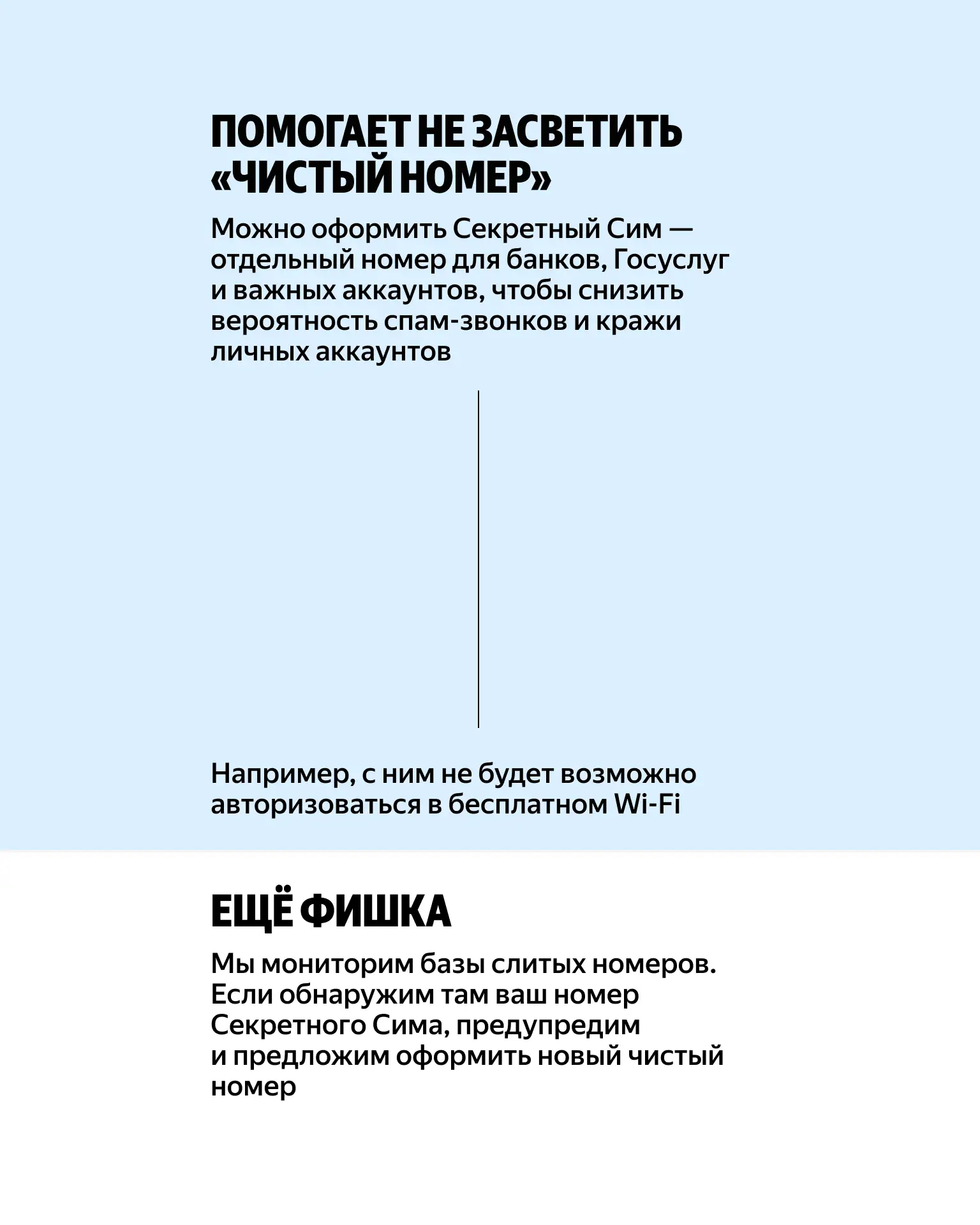 ПОМОГАЕТ НЕ ЗАСВЕТИТЬ «ЧИСТЫЙ НОМЕР»

Можно оформить Секретный Сим — отдельный номер для банков, Госуслуг и важных аккаунтов, чтобы снизить вероятность спам-звонков и кражи личных аккаунтов

Например, с ним не будет возможно авторизоваться в бесплатном Wi-Fi

ЕЩЁ ФИШКА

Мы мониторим базы слитых номеров. Если обнаружим там ваш номер Секретного Сима, предупредим и предложим оформить новый чистый номер